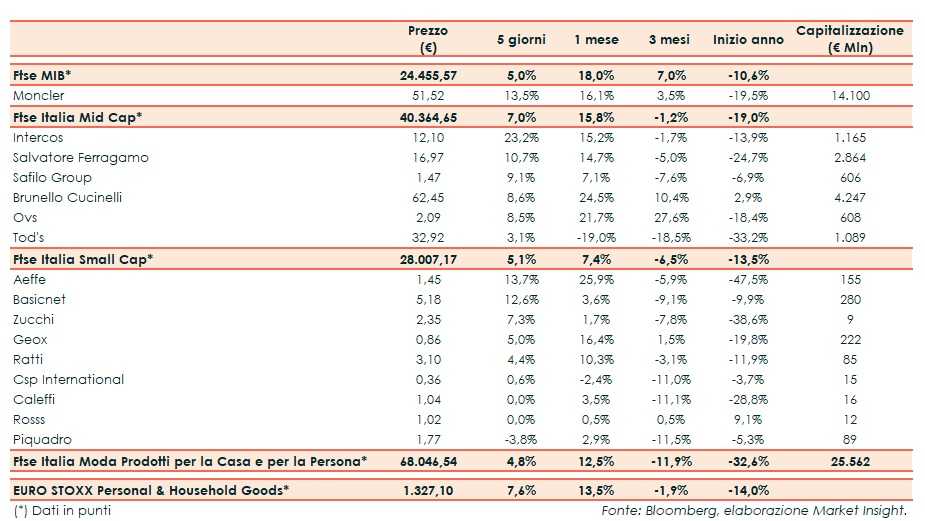 |  | Prezzo (€) | 5 giorni | 1 mese | 3 mesi | Inizio anno | Capitalizzazione (€ Mln) |
|---|---|---|---|---|---|---|
| Ftse MIB* | 24.455,57 | 5,0% | 18,0% | 7,0% | -10,6% |  |
| Moncler | 51,52 | 13,5% | 16,1% | 3,5% | -19,5% | 14.100 |
| Ftse Italia Mid Cap* | 40.364,65 | 7,0% | 15,8% | -1,2% | -19,0% |  |
| Intercos | 12,10 | 23,2% | 15,2% | -1,7% | -13,9% | 1.165 |
| Salvatore Ferragamo | 16,97 | 10,7% | 14,7% | -5,0% | -24,7% | 2.864 |
| Safilo Group | 1,47 | 9,1% | 7,1% | -7,6% | -6,9% | 606 |
| Brunello Cucinelli | 62,45 | 8,6% | 24,5% | 10,4% | 2,9% | 4.247 |
| Ovs | 2,09 | 8,5% | 21,7% | 27,6% | -18,4% | 608 |
| Tod's | 32,92 | 3,1% | -19,0% | -18,5% | -33,2% | 1.089 |
| Ftse Italia Small Cap* | 28.007,17 | 5,1% | 7,4% | -6,5% | -13,5% |  |
| Aeffe | 1,45 | 13,7% | 25,9% | -5,9% | -47,5% | 155 |
| Basicnet | 5,18 | 12,6% | 3,6% | -9,1% | -9,9% | 280 |
| Zucchi | 2,35 | 7,3% | 1,7% | -7,8% | -38,6% | 9 |
| Geox | 0,86 | 5,0% | 16,4% | 1,5% | -19,8% | 222 |
| Ratti | 3,10 | 4,4% | 10,3% | -3,1% | -11,9% | 85 |
| Csp International | 0,36 | 0,6% | -2,4% | -11,0% | -3,7% | 15 |
| Caleffi | 1,04 | 0,0% | 3,5% | -11,1% | -28,8% | 16 |
| Rosss | 1,02 | 0,0% | 0,5% | 0,5% | 9,1% | 12 |
| Piquadro | 1,77 | -3,8% | 2,9% | -11,5% | -5,3% | 89 |
| Ftse Italia Moda Prodotti per la Casa e per la Persona* | 68.046,54 | 4,8% | 12,5% | -11,9% | -32,6% | 25.562 |
| EURO STOXX Personal & Household Goods* | 1.327,10 | 7,6% | 13,5% | -1,9% | -14,0% |  |

(*) Dati in punti

Fonte: Bloomberg, elaborazione Market Insight.